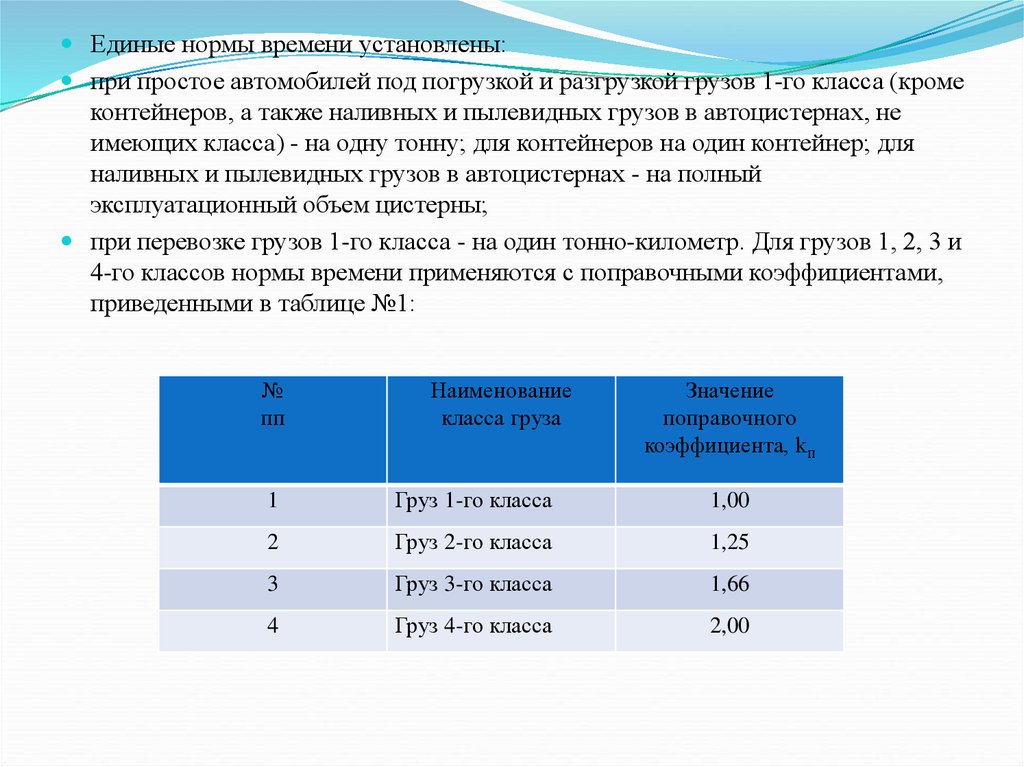 Единые нормы времени установлены:

при простое автомобилей под погрузкой и разгрузкой грузов 1-го класса (кроме контейнеров, а также наливных и пылевидных грузов в автоцистернах, не имеющих класса) - на одну тонну; для контейнеров на один контейнер; для наливных и пылевидных грузов в автоцистернах - на полный эксплуатационный объем цистерны;

при перевозке грузов 1-го класса - на один тонно-километр. Для грузов 1, 2, 3 и 4-го классов нормы времени применяются с поправочными коэффициентами, приведенными в таблице №1:

| № пп | Наименование класса груза | Значение поправочного коэффициента, $k_п$ |
|---|---|---|
| 1 | Груз 1-го класса | 1,00 |
| 2 | Груз 2-го класса | 1,25 |
| 3 | Груз 3-го класса | 1,66 |
| 4 | Груз 4-го класса | 2,00 |